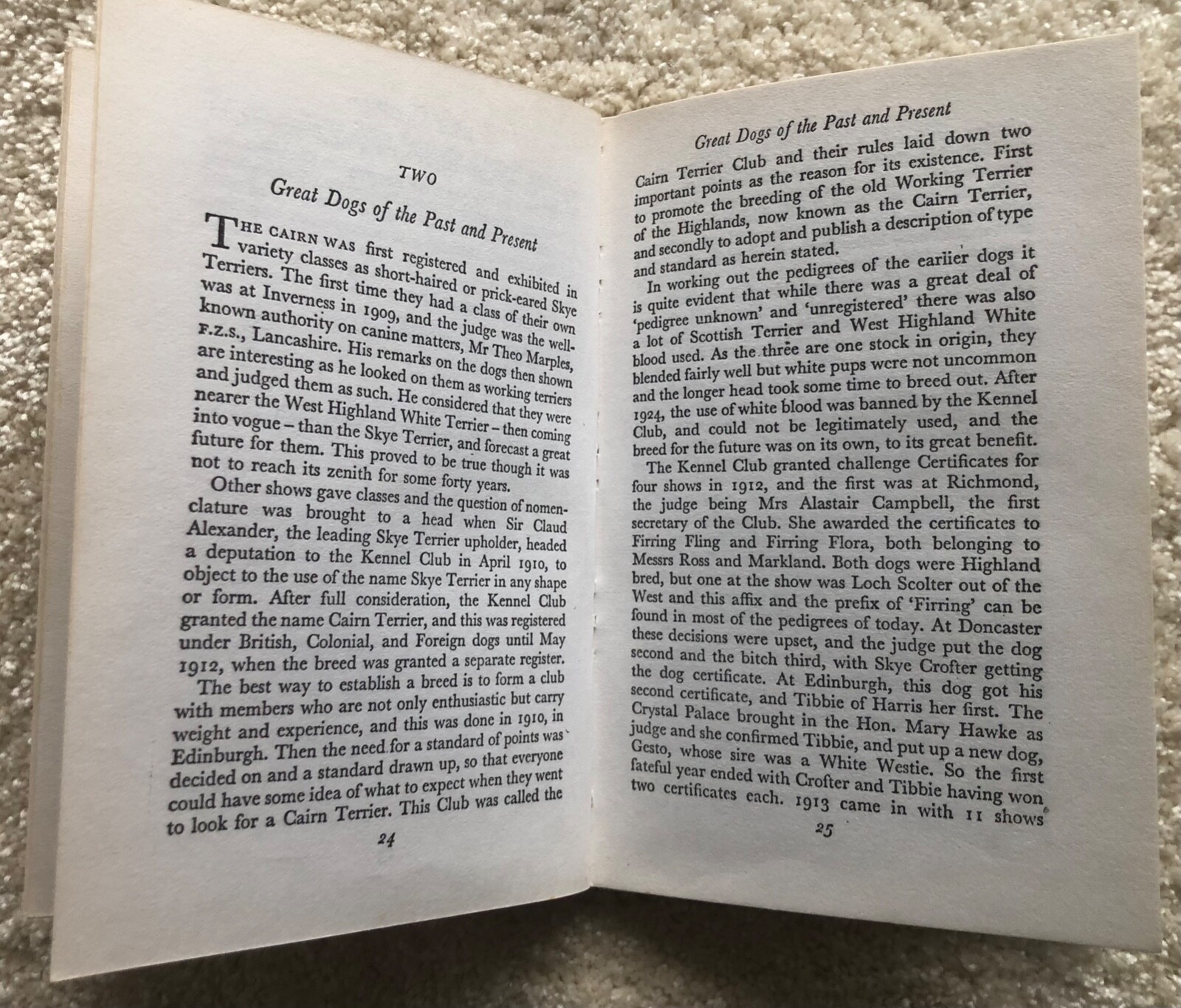 TWO

Great Dogs of the Past and Present

THE CAIRN WAS first registered and exhibited in variety classes as short-haired or prick-eared Skye Terriers. The first time they had a class of their own was at Inverness in 1909, and the judge was the well-known authority on canine matters, Mr Theo Marples, F.Z.S., Lancashire. His remarks on the dogs then shown are interesting as he looked on them as working terriers and judged them as such. He considered that they were nearer the West Highland White Terrier – then coming into vogue – than the Skye Terrier, and forecast a great future for them. This proved to be true though it was not to reach its zenith for some forty years.

Other shows gave classes and the question of nomenclature was brought to a head when Sir Claud Alexander, the leading Skye Terrier upholder, headed a deputation to the Kennel Club in April 1910, to object to the use of the name Skye Terrier in any shape or form. After full consideration, the Kennel Club granted the name Cairn Terrier, and this was registered under British, Colonial, and Foreign dogs until May 1912, when the breed was granted a separate register.

The best way to establish a breed is to form a club with members who are not only enthusiastic but carry weight and experience, and this was done in 1910, in Edinburgh. Then the need for a standard of points was decided on and a standard drawn up, so that everyone could have some idea of what to expect when they went to look for a Cairn Terrier. This Club was called the

24

Great Dogs of the Past and Present

Cairn Terrier Club and their rules laid down two important points as the reason for its existence. First to promote the breeding of the old Working Terrier of the Highlands, now known as the Cairn Terrier, and secondly to adopt and publish a description of type and standard as herein stated.

In working out the pedigrees of the earlier dogs it is quite evident that while there was a great deal of 'pedigree unknown' and 'unregistered' there was also a lot of Scottish Terrier and West Highland White blood used. As the three are one stock in origin, they blended fairly well but white pups were not uncommon and the longer head took some time to breed out. After 1924, the use of white blood was banned by the Kennel Club, and could not be legitimately used, and the breed for the future was on its own, to its great benefit.

The Kennel Club granted challenge Certificates for four shows in 1912, and the first was at Richmond, the judge being Mrs Alastair Campbell, the first secretary of the Club. She awarded the certificates to Firring Fling and Firring Flora, both belonging to Messrs Ross and Markland. Both dogs were Highland bred, but one at the show was Loch Scolter out of the West and this affix and the prefix of 'Firring' can be found in most of the pedigrees of today. At Doncaster these decisions were upset, and the judge put the dog second and the bitch third, with Skye Crofter getting the dog certificate. At Edinburgh, this dog got his second certificate, and Tibbie of Harris her first. The Crystal Palace brought in the Hon. Mary Hawke as judge and she confirmed Tibbie, and put up a new dog, Gesto, whose sire was a White Westie. So the first fateful year ended with Crofter and Tibbie having won two certificates each. 1913 came in with 11 shows

25